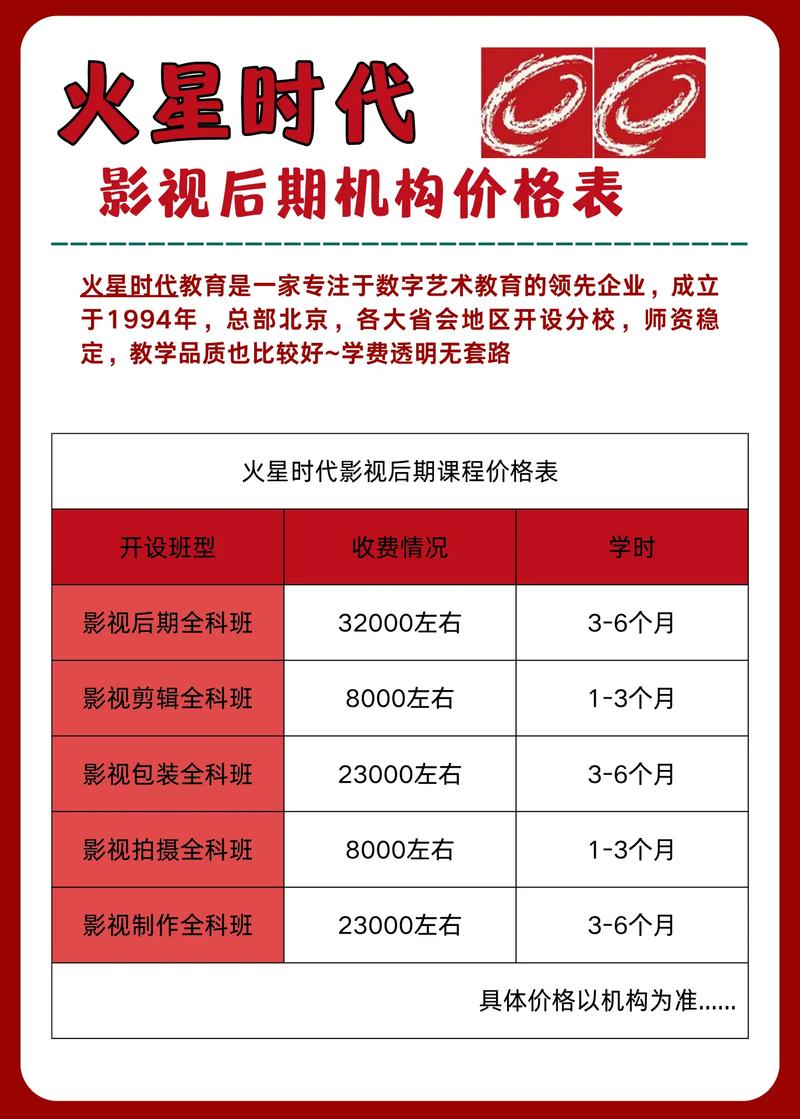 火星时代

影视后期机构价格表

火星时代教育是一家专注于数字艺术教育的领先企业，成立于1994年，总部北京，各大省会地区开设分校，师资稳定，教学品质也比较好~学费透明无套路

火星时代影视后期课程价格表

| 开设班型 | 收费情况 | 学时 |
|---|---|---|
| 影视后期全科班 | 32000左右 | 3-6个月 |
| 影视剪辑全科班 | 8000左右 | 1-3个月 |
| 影视包装全科班 | 23000左右 | 3-6个月 |
| 影视拍摄全科班 | 8000左右 | 1-3个月 |
| 影视制作全科班 | 23000左右 | 3-6个月 |

具体价格以机构为准......